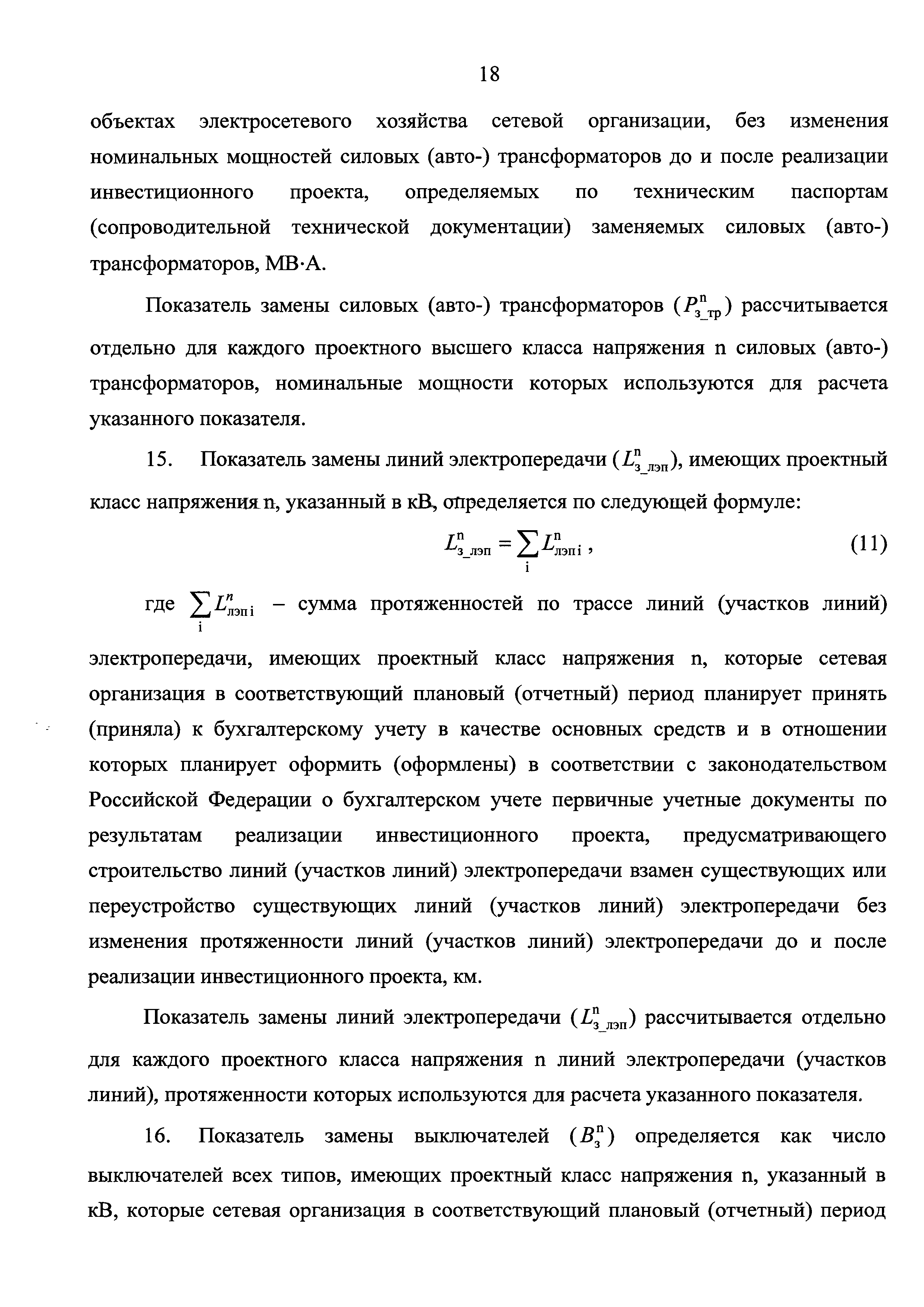 18

объектах электросетевого хозяйства сетевой организации, без изменения номинальных мощностей силовых (авто-) трансформаторов до и после реализации инвестиционного проекта, определяемых по техническим паспортам (сопроводительной технической документации) заменяемых силовых (авто-) трансформаторов, МВ·А.

Показатель замены силовых (авто-) трансформаторов ($P^{n}_{з\_тр}$) рассчитывается отдельно для каждого проектного высшего класса напряжения n силовых (авто-) трансформаторов, номинальные мощности которых используются для расчета указанного показателя.

15. Показатель замены линий электропередачи ($L^{n}_{з\_лэп}$), имеющих проектный класс напряжения n, указанный в кВ, определяется по следующей формуле:

$L^{n}_{з\_лэп} = \sum_{i} L^{n}_{лэп\,i}$, (11)

где $\sum_{i} L^{n}_{лэп\,i}$ – сумма протяженностей по трассе линий (участков линий) электропередачи, имеющих проектный класс напряжения n, которые сетевая организация в соответствующий плановый (отчетный) период планирует принять (приняла) к бухгалтерскому учету в качестве основных средств и в отношении которых планирует оформить (оформлены) в соответствии с законодательством Российской Федерации о бухгалтерском учете первичные учетные документы по результатам реализации инвестиционного проекта, предусматривающего строительство линий (участков линий) электропередачи взамен существующих или переустройство существующих линий (участков линий) электропередачи без изменения протяженности линий (участков линий) электропередачи до и после реализации инвестиционного проекта, км.

Показатель замены линий электропередачи ($L^{n}_{з\_лэп}$) рассчитывается отдельно для каждого проектного класса напряжения n линий электропередачи (участков линий), протяженности которых используются для расчета указанного показателя.

16. Показатель замены выключателей ($B^{n}_{з}$) определяется как число выключателей всех типов, имеющих проектный класс напряжения n, указанный в кВ, которые сетевая организация в соответствующий плановый (отчетный) период